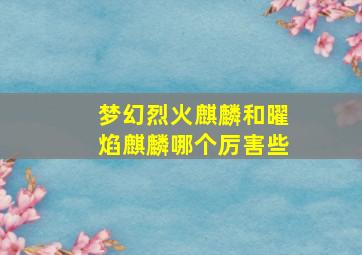 梦幻烈火麒麟和曜焰麒麟哪个厉害些